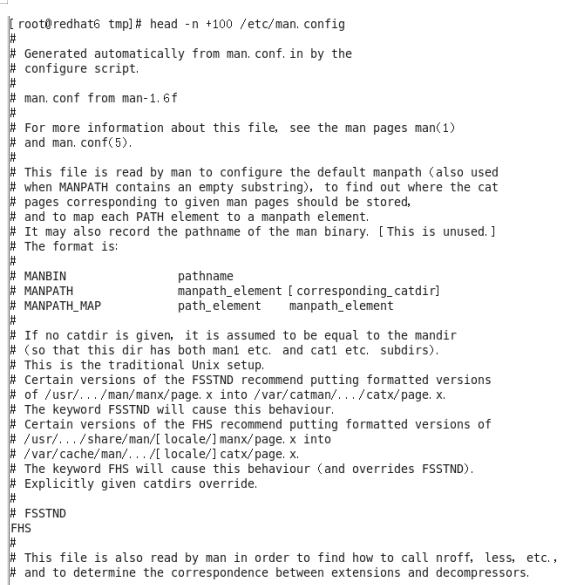 [root@redhat6 tmp]# head -n +100 /etc/man.config
#
# Generated automatically from man.conf.in by the
# configure script.
#
# man.conf from man-1.6f
#
# For more information about this file, see the man pages man(1)
# and man.conf(5).
#
# This file is read by man to configure the default manpath (also used
# when MANPATH contains an empty substring), to find out where the cat
# pages corresponding to given man pages should be stored,
# and to map each PATH element to a manpath element.
# It may also record the pathname of the man binary. [This is unused.]
# The format is:
#
# MANBIN                pathname
# MANPATH               manpath_element [corresponding_catdir]
# MANPATH_MAP           path_element    manpath_element
#
# If no catdir is given, it is assumed to be equal to the mandir
# (so that this dir has both man1 etc. and cat1 etc. subdirs).
# This is the traditional Unix setup.
# Certain versions of the FSSTND recommend putting formatted versions
# of /usr/.../man/manx/page.x into /var/catman/.../catx/page.x.
# The keyword FSSTND will cause this behaviour.
# Certain versions of the FHS recommend putting formatted versions of
# /usr/.../share/man/[locale/]manx/page.x into
# /var/cache/man/.../[locale/]catx/page.x.
# The keyword FHS will cause this behaviour (and overrides FSSTND).
# Explicitly given catdirs override.
#
# FSSTND
FHS
#
# This file is also read by man in order to find how to call nroff, less, etc.,
# and to determine the correspondence between extensions and decompressors.